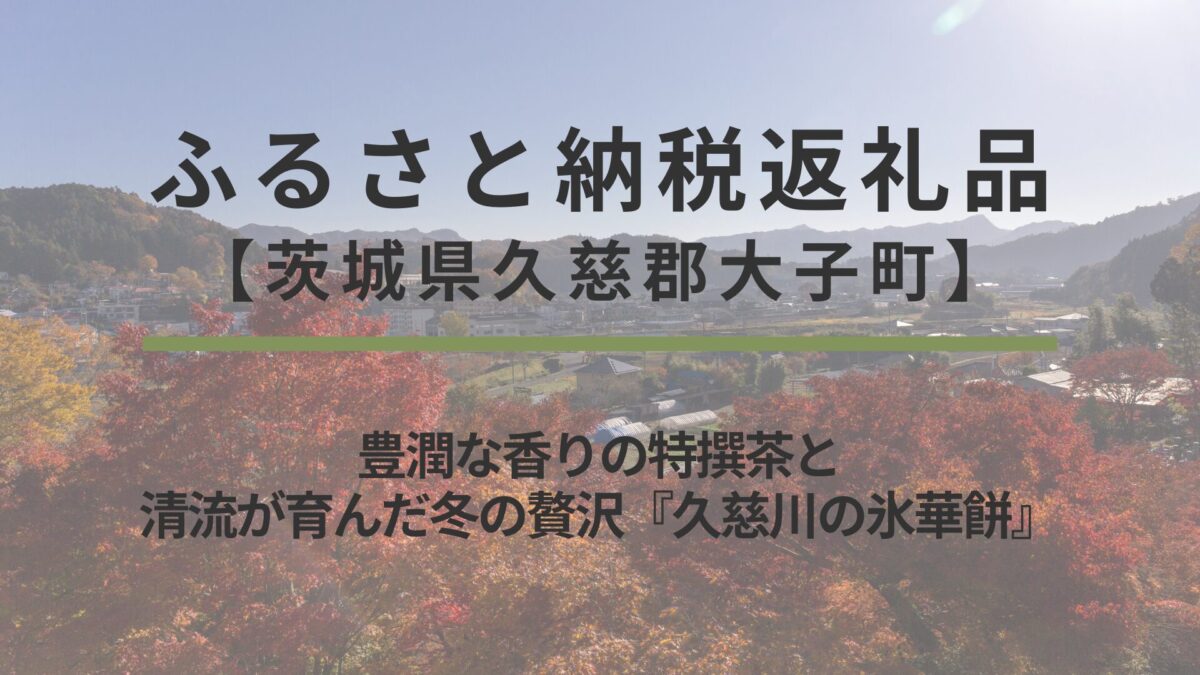 ふるさと納税返礼品
【茨城県久慈郡大子町】

豊潤な香りの特撰茶と
清流が育んだ冬の贅沢『久慈川の氷華餅』